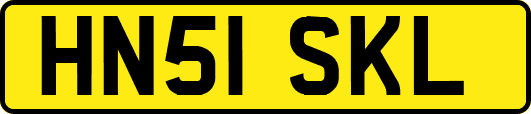 HN51 SKL